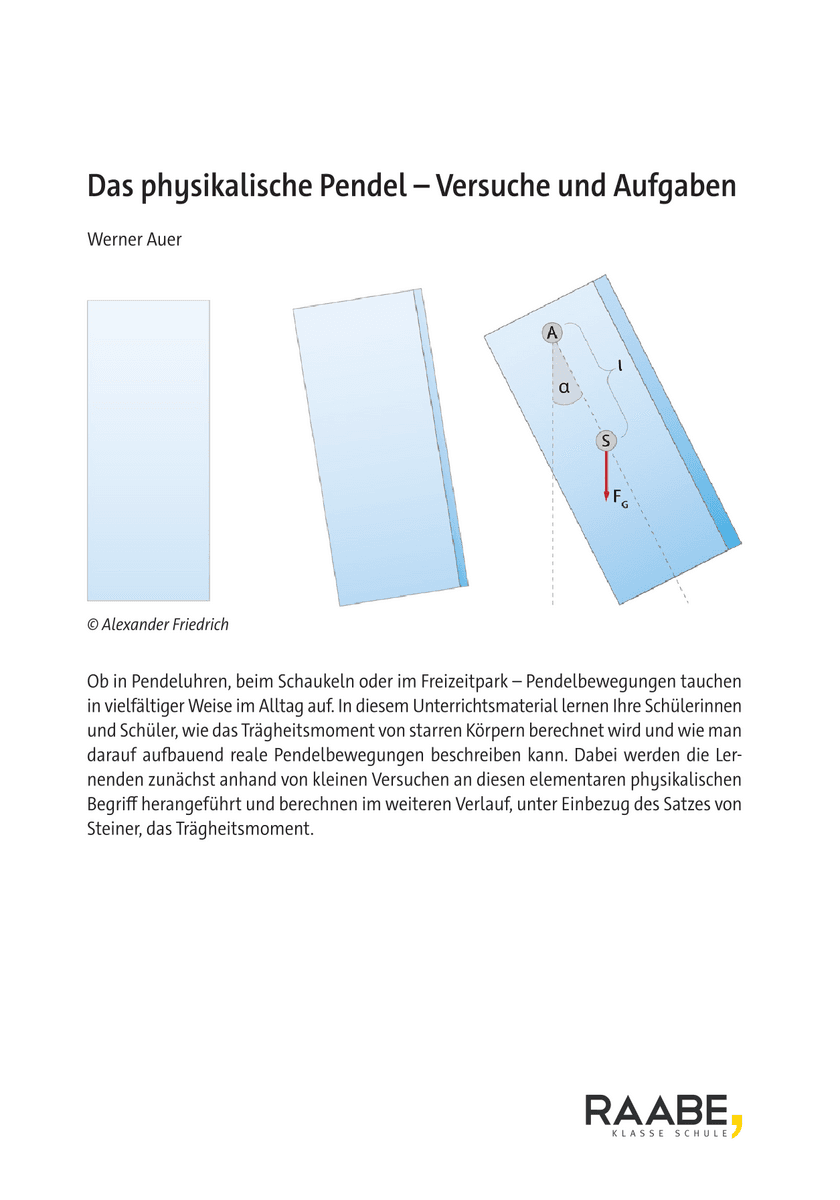 Das physikalische Pendel – Versuche und Aufgaben

Werner Auer

A

l

α

S

$F_G$

© Alexander Friedrich

Ob in Pendeluhren, beim Schaukeln oder im Freizeitpark – Pendelbewegungen tauchen in vielfältiger Weise im Alltag auf. In diesem Unterrichtsmaterial lernen Ihre Schülerinnen und Schüler, wie das Trägheitsmoment von starren Körpern berechnet wird und wie man darauf aufbauend reale Pendelbewegungen beschreiben kann. Dabei werden die Lernenden zunächst anhand von kleinen Versuchen an diesen elementaren physikalischen Begriff herangeführt und berechnen im weiteren Verlauf, unter Einbezug des Satzes von Steiner, das Trägheitsmoment.

RAABE,
KLASSE SCHULE